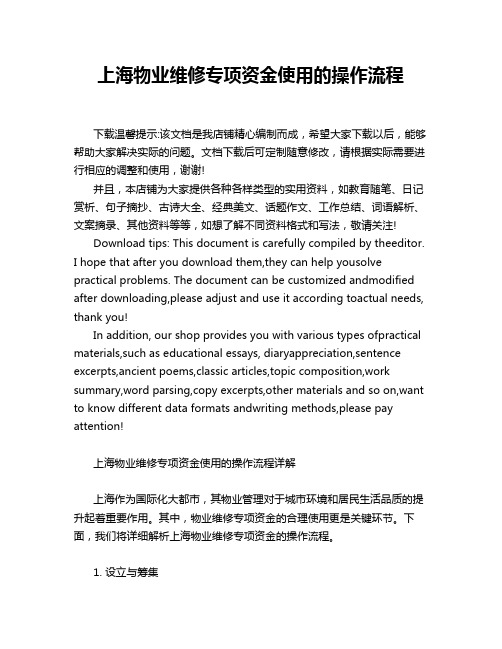 上海物业维修专项资金使用的操作流程

下载温馨提示:该文档是我店铺精心编制而成，希望大家下载以后，能够帮助大家解决实际的问题。文档下载后可定制随意修改，请根据实际需要进行相应的调整和使用，谢谢!

并且，本店铺为大家提供各种各样类型的实用资料，如教育随笔、日记赏析、句子摘抄、古诗大全、经典美文、话题作文、工作总结、词语解析、文案摘录、其他资料等等，如想了解不同资料格式和写法，敬请关注!

Download tips: This document is carefully compiled by theeditor. I hope that after you download them,they can help yousolve practical problems. The document can be customized andmodified after downloading,please adjust and use it according toactual needs, thank you!

In addition, our shop provides you with various types ofpractical materials,such as educational essays, diaryappreciation,sentence excerpts,ancient poems,classic articles,topic composition,work summary,word parsing,copy excerpts,other materials and so on,want to know different data formats andwriting methods,please pay attention!

上海物业维修专项资金使用的操作流程详解

上海作为国际化大都市，其物业管理对于城市环境和居民生活品质的提升起着重要作用。其中，物业维修专项资金的合理使用更是关键环节。下面，我们将详细解析上海物业维修专项资金的操作流程。

1. 设立与筹集